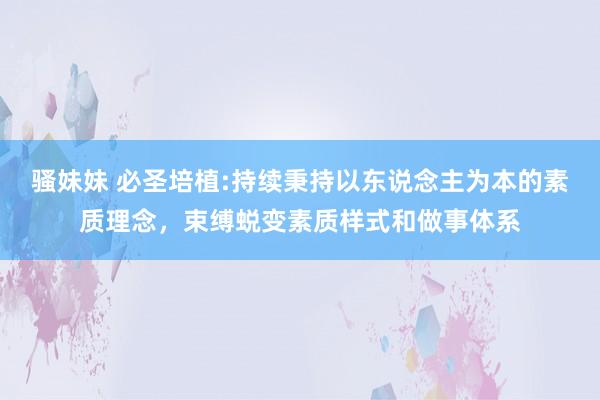 骚妹妹 必圣培植:持续秉持以东说念主为本的素质理念，束缚蜕变素质样式和做事体系